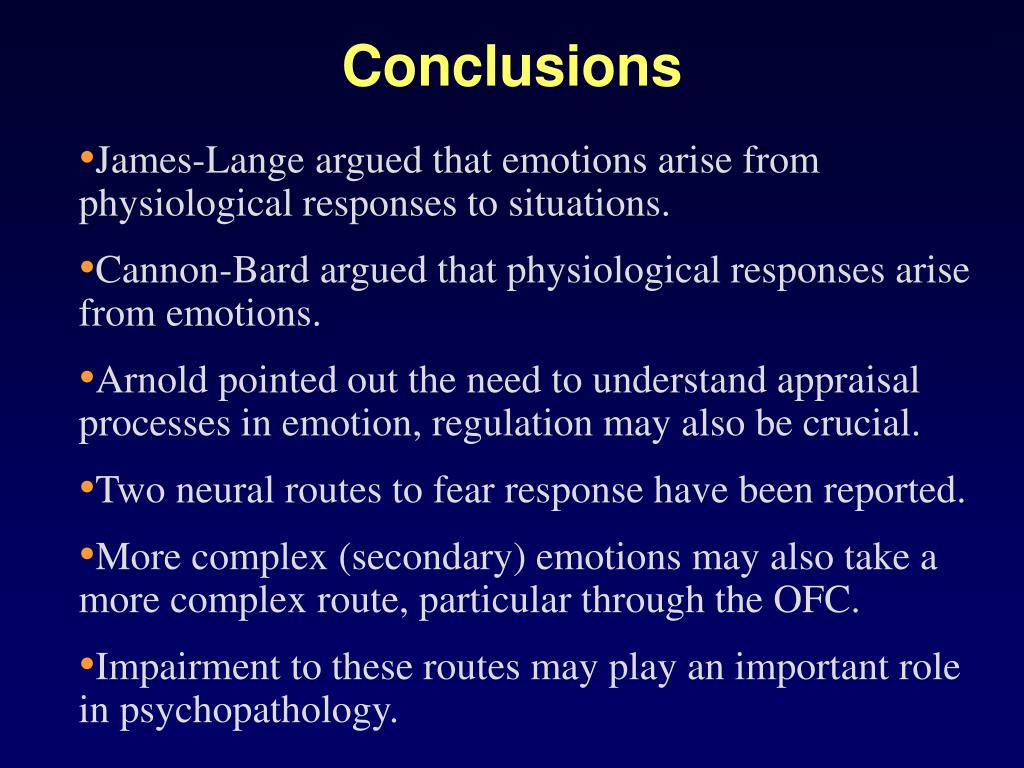 Conclusions

•James-Lange argued that emotions arise from physiological responses to situations.

•Cannon-Bard argued that physiological responses arise from emotions.

•Arnold pointed out the need to understand appraisal processes in emotion, regulation may also be crucial.

•Two neural routes to fear response have been reported.

•More complex (secondary) emotions may also take a more complex route, particular through the OFC.

•Impairment to these routes may play an important role in psychopathology.